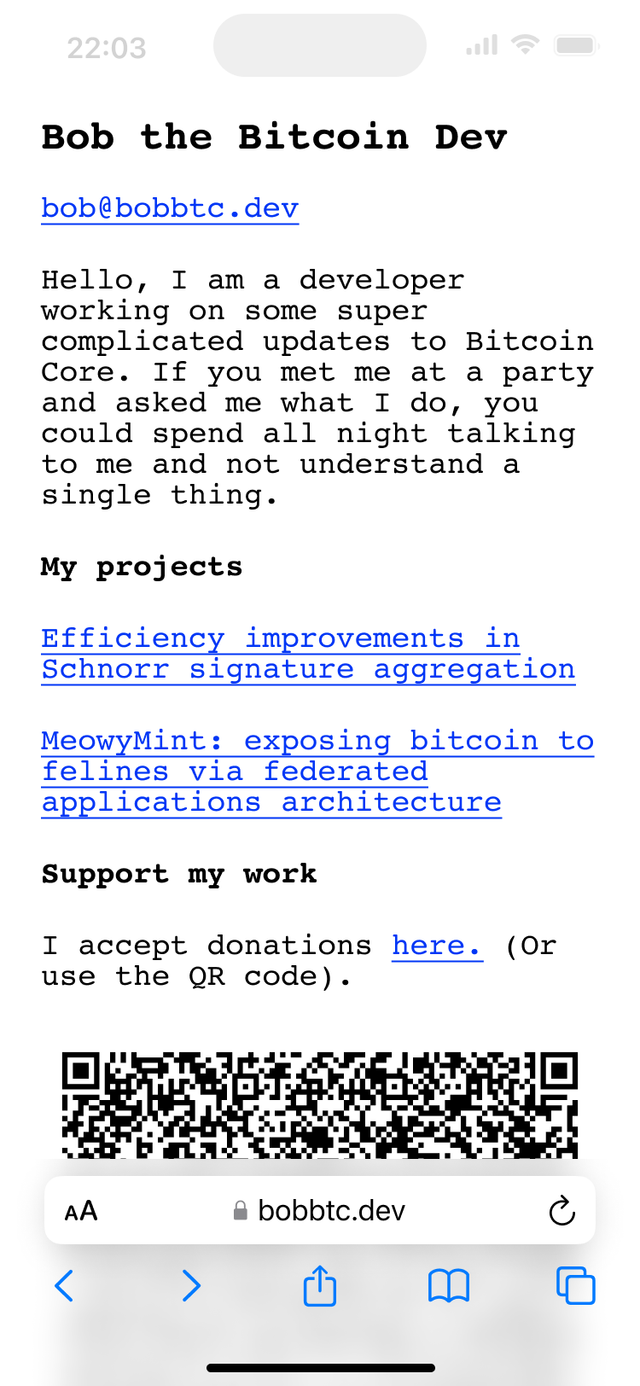 22:03

Bob the Bitcoin Dev

bob@bobbtc.dev

Hello, I am a developer working on some super complicated updates to Bitcoin Core. If you met me at a party and asked me what I do, you could spend all night talking to me and not understand a single thing.

My projects

Efficiency improvements in Schnorr signature aggregation

MeowyMint: exposing bitcoin to felines via federated applications architecture

Support my work

I accept donations here. (Or use the QR code).

AA bobbtc.dev